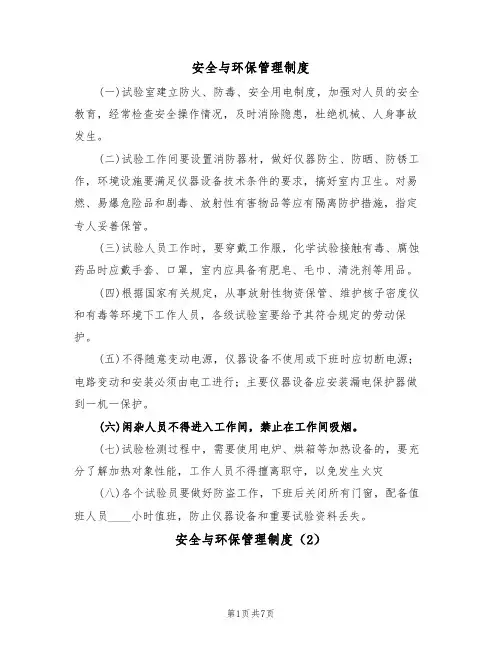 安全与环保管理制度

(一)试验室建立防火、防毒、安全用电制度，加强对人员的安全教育，经常检查安全操作情况，及时消除隐患，杜绝机械、人身事故发生。

(二)试验工作间要设置消防器材，做好仪器防尘、防晒、防锈工作，环境设施要满足仪器设备技术条件的要求，搞好室内卫生。对易燃、易爆危险品和剧毒、放射性有害物品等应有隔离防护措施，指定专人妥善保管。

(三)试验人员工作时，要穿戴工作服，化学试验接触有毒、腐蚀药品时应戴手套、口罩，室内应具备有肥皂、毛巾、清洗剂等用品。

(四)根据国家有关规定，从事放射性物资保管、维护核子密度仪和有毒等环境下工作人员，各级试验室要给予其符合规定的劳动保护。

(五)不得随意变动电源，仪器设备不使用或下班时应切断电源；电路变动和安装必须由电工进行；主要仪器设备应安装漏电保护器做到一机一保护。

(六)闲杂人员不得进入工作间，禁止在工作间吸烟。

(七)试验检测过程中，需要使用电炉、烘箱等加热设备的，要充分了解加热对象性能，工作人员不得擅离职守，以免发生火灾

(八)各个试验员要做好防盗工作，下班后关闭所有门窗，配备值班人员____小时值班，防止仪器设备和重要试验资料丢失。

安全与环保管理制度（2）

第1页 共7页